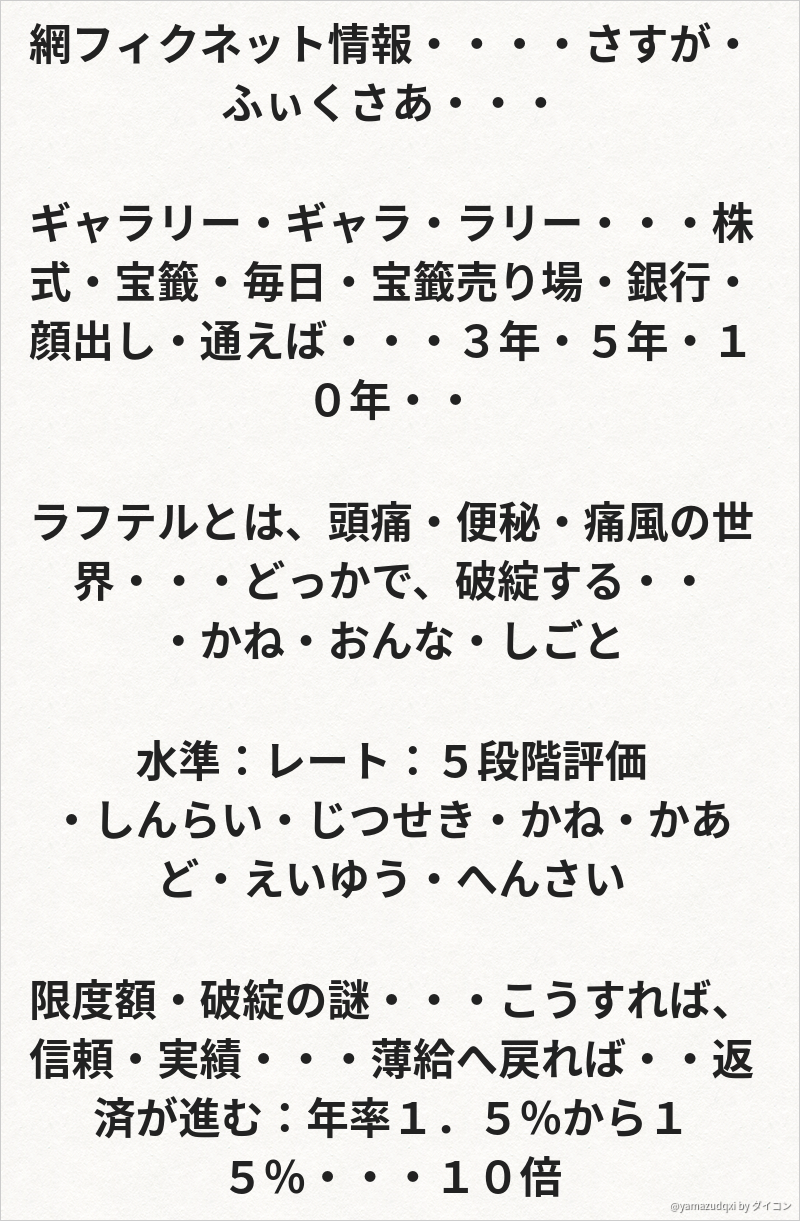 網フィクネット情報・・・・さすが・ふぃくさあ・・・

ギャラリー・ギャラ・ラリー・・・株式・宝籤・毎日・宝籤売り場・銀行・顔出し・通えば・・・３年・５年・１０年・・

ラフテルとは、頭痛・便秘・痛風の世界・・・どっかで、破綻する・・・かね・おんな・しごと

水準：レート：５段階評価
・しんらい・じつせき・かね・かあど・えいゆう・へんさい

限度額・破綻の謎・・・こうすれば、信頼・実績・・・薄給へ戻れば・・返済が進む：年率１．５%から１５%・・・１０倍

@yamazudqxi by ダイコン